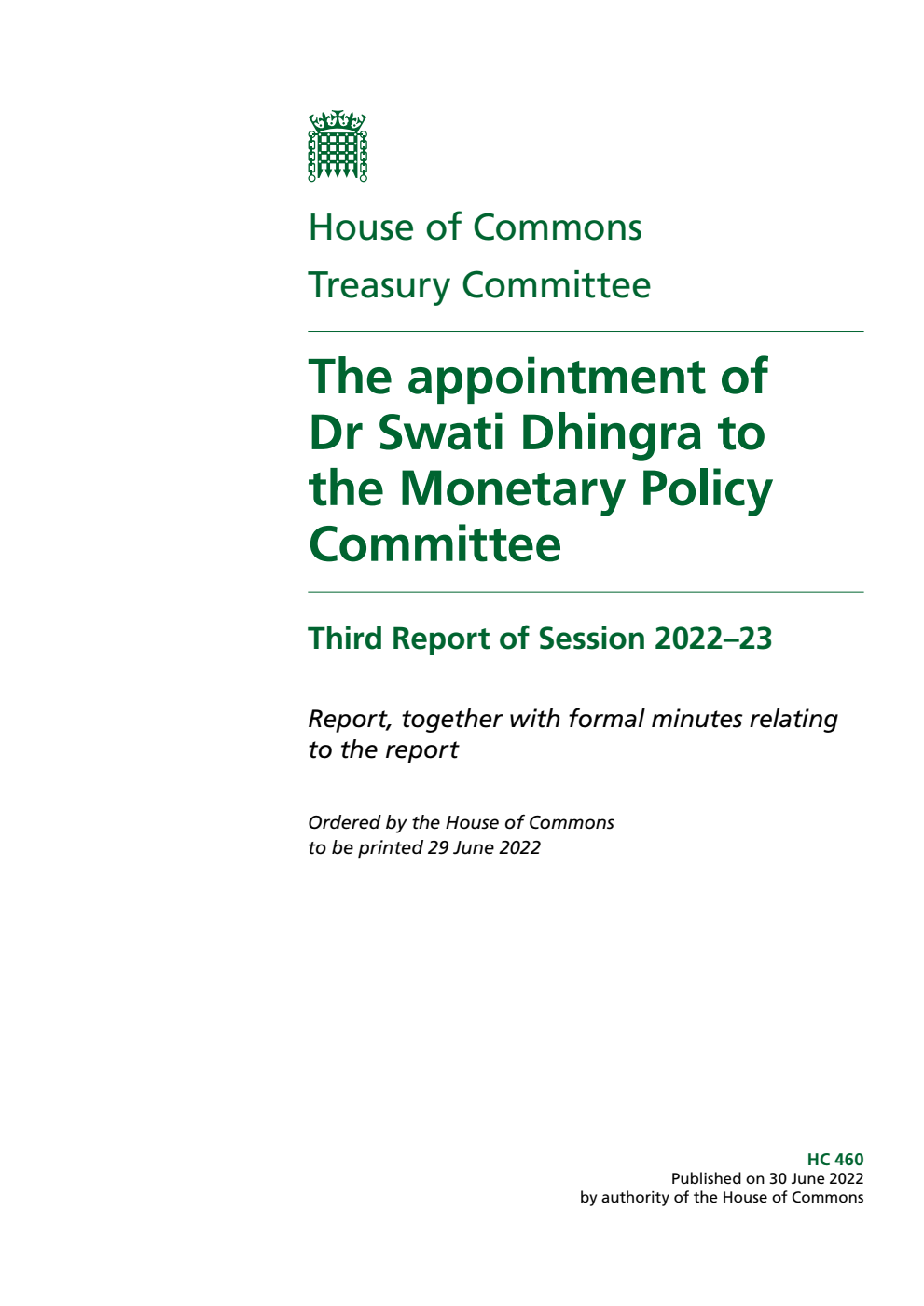 House of Commons

Treasury Committee

The appointment of Dr Swati Dhingra to the Monetary Policy Committee

Third Report of Session 2022–23

Report, together with formal minutes relating to the report

Ordered by the House of Commons to be printed 29 June 2022

HC 460
Published on 30 June 2022
by authority of the House of Commons